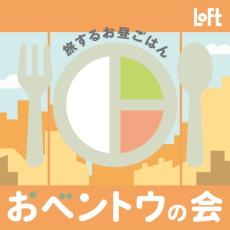 LoFt

旅するお昼ごはん

おベントウの会